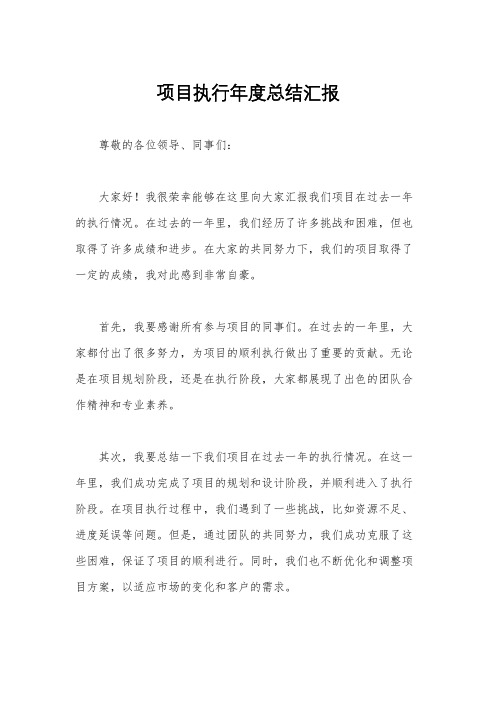 项目执行年度总结汇报

尊敬的各位领导、同事们：

大家好！我很荣幸能够在这里向大家汇报我们项目在过去一年的执行情况。在过去的一年里，我们经历了许多挑战和困难，但也取得了许多成绩和进步。在大家的共同努力下，我们的项目取得了一定的成绩，我对此感到非常自豪。

首先，我要感谢所有参与项目的同事们。在过去的一年里，大家都付出了很多努力，为项目的顺利执行做出了重要的贡献。无论是在项目规划阶段，还是在执行阶段，大家都展现了出色的团队合作精神和专业素养。

其次，我要总结一下我们项目在过去一年的执行情况。在这一年里，我们成功完成了项目的规划和设计阶段，并顺利进入了执行阶段。在项目执行过程中，我们遇到了一些挑战，比如资源不足、进度延误等问题。但是，通过团队的共同努力，我们成功克服了这些困难，保证了项目的顺利进行。同时，我们也不断优化和调整项目方案，以适应市场的变化和客户的需求。